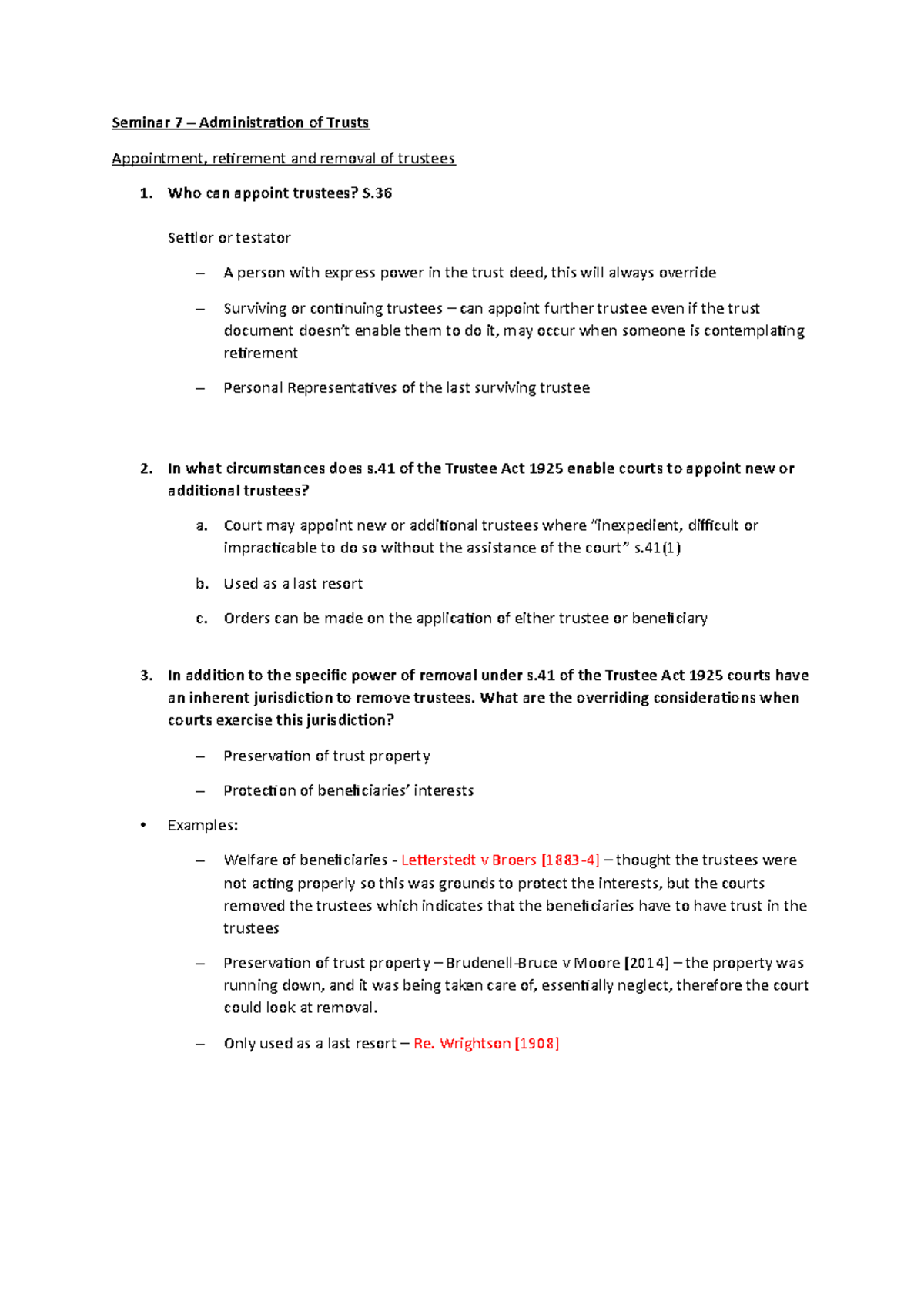 Seminar 7 – Administration of Trusts

Appointment, retirement and removal of trustees

1. Who can appoint trustees? S.36

Settlor or testator

– A person with express power in the trust deed, this will always override

– Surviving or continuing trustees – can appoint further trustee even if the trust document doesn't enable them to do it, may occur when someone is contemplating retirement

– Personal Representatives of the last surviving trustee

2. In what circumstances does s.41 of the Trustee Act 1925 enable courts to appoint new or additional trustees?

a. Court may appoint new or additional trustees where "inexpedient, difficult or impracticable to do so without the assistance of the court" s.41(1)

b. Used as a last resort

c. Orders can be made on the application of either trustee or beneficiary

3. In addition to the specific power of removal under s.41 of the Trustee Act 1925 courts have an inherent jurisdiction to remove trustees. What are the overriding considerations when courts exercise this jurisdiction?

– Preservation of trust property

– Protection of beneficiaries' interests

• Examples:

– Welfare of beneficiaries - Letterstedt v Broers [1883-4] – thought the trustees were not acting properly so this was grounds to protect the interests, but the courts removed the trustees which indicates that the beneficiaries have to have trust in the trustees

– Preservation of trust property – Brudenell-Bruce v Moore [2014] – the property was running down, and it was being taken care of, essentially neglect, therefore the court could look at removal.

– Only used as a last resort – Re. Wrightson [1908]